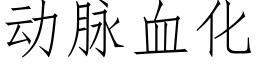 动脉血化